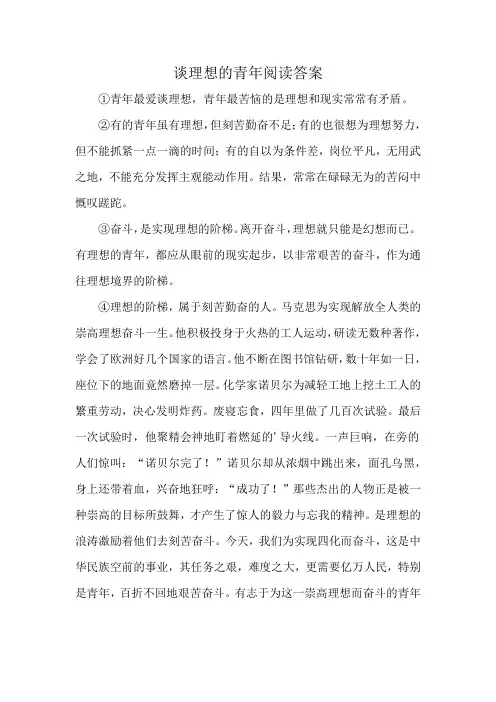 谈理想的青年阅读答案

①青年最爱谈理想，青年最苦恼的是理想和现实常常有矛盾。

②有的青年虽有理想，但刻苦勤奋不足；有的也很想为理想努力，但不能抓紧一点一滴的时间；有的自以为条件差，岗位平凡，无用武之地，不能充分发挥主观能动作用。结果，常常在碌碌无为的苦闷中慨叹蹉跎。

③奋斗，是实现理想的阶梯。离开奋斗，理想就只能是幻想而已。有理想的青年，都应从眼前的现实起步，以非常艰苦的奋斗，作为通往理想境界的阶梯。

④理想的阶梯，属于刻苦勤奋的人。马克思为实现解放全人类的崇高理想奋斗一生。他积极投身于火热的工人运动，研读无数种著作，学会了欧洲好几个国家的语言。他不断在图书馆钻研，数十年如一日，座位下的地面竟然磨掉一层。化学家诺贝尔为减轻工地上挖土工人的繁重劳动，决心发明炸药。废寝忘食，四年里做了几百次试验。最后一次试验时，他聚精会神地盯着燃延的'导火线。一声巨响，在旁的人们惊叫：“诺贝尔完了！”诺贝尔却从浓烟中跳出来，面孔乌黑，身上还带着血，兴奋地狂呼：“成功了！”那些杰出的人物正是被一种崇高的目标所鼓舞，才产生了惊人的毅力与忘我的精神。是理想的浪涛激励着他们去刻苦奋斗。今天，我们为实现四化而奋斗，这是中华民族空前的事业，其任务之艰，难度之大，更需要亿万人民，特别是青年，百折不回地艰苦奋斗。有志于为这一崇高理想而奋斗的青年